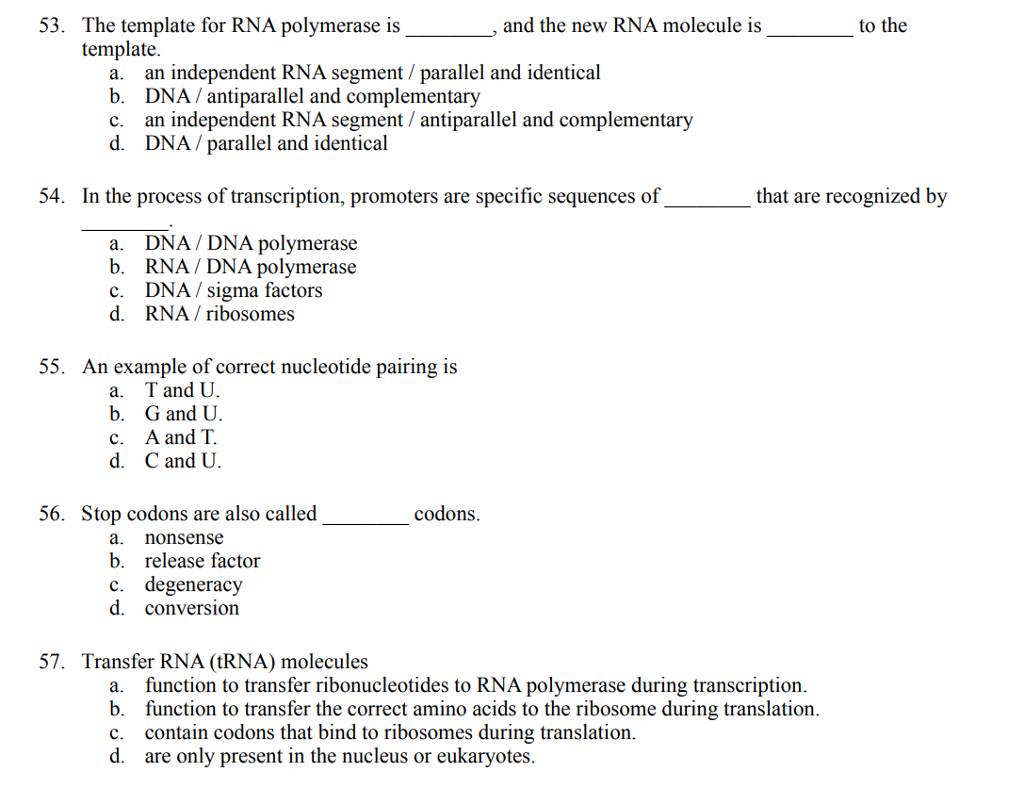 53. The template for RNA polymerase is ________, and the new RNA molecule is ________ to the template.
a. an independent RNA segment / parallel and identical
b. DNA / antiparallel and complementary
c. an independent RNA segment / antiparallel and complementary
d. DNA / parallel and identical

54. In the process of transcription, promoters are specific sequences of ________ that are recognized by ________.
a. DNA / DNA polymerase
b. RNA / DNA polymerase
c. DNA / sigma factors
d. RNA / ribosomes

55. An example of correct nucleotide pairing is
a. T and U.
b. G and U.
c. A and T.
d. C and U.

56. Stop codons are also called ________ codons.
a. nonsense
b. release factor
c. degeneracy
d. conversion

57. Transfer RNA (tRNA) molecules
a. function to transfer ribonucleotides to RNA polymerase during transcription.
b. function to transfer the correct amino acids to the ribosome during translation.
c. contain codons that bind to ribosomes during translation.
d. are only present in the nucleus or eukaryotes.